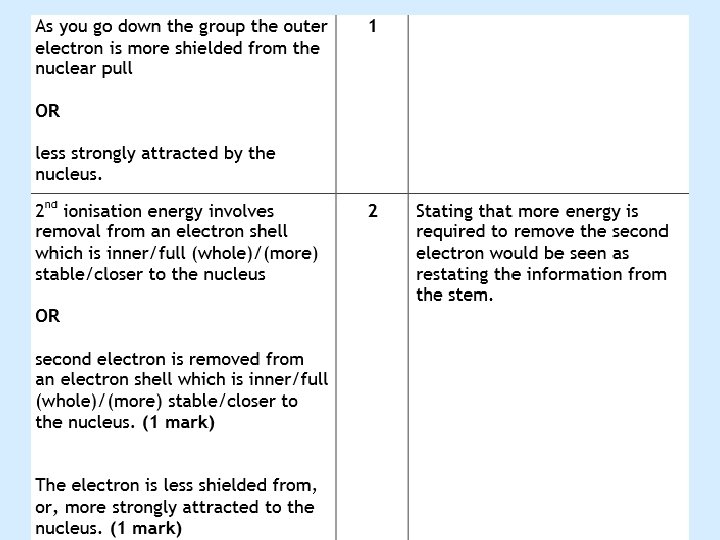 | | | |
|---|---|---|
| As you go down the group the outer electron is more shielded from the nuclear pull<br><br>**OR**<br><br>less strongly attracted by the nucleus. | **1** | |
| $2^{nd}$ ionisation energy involves removal from an electron shell which is inner/full (whole)/(more) stable/closer to the nucleus<br><br>**OR**<br><br>second electron is removed from an electron shell which is inner/full (whole)/(more) stable/closer to the nucleus. **(1 mark)**<br><br>The electron is less shielded from, or, more strongly attracted to the nucleus. **(1 mark)** | **2** | Stating that more energy is required to remove the second electron would be seen as restating the information from the stem. |